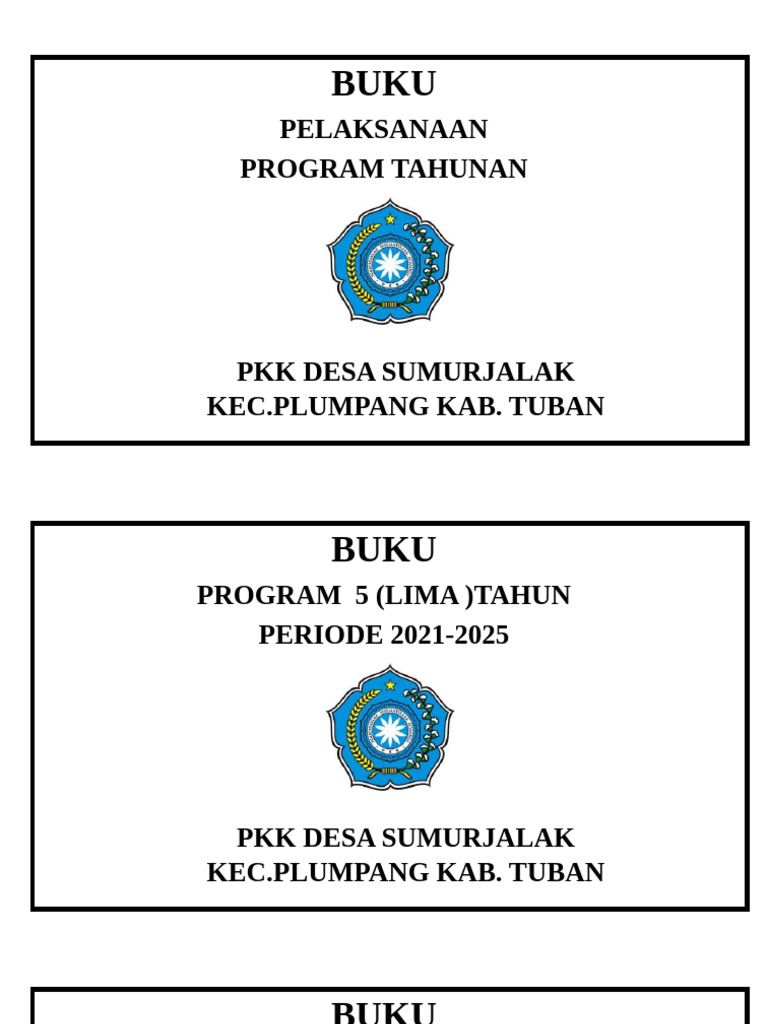 BUKU
PELAKSANAAN
PROGRAM TAHUNAN

PKK DESA SUMURJALAK
KEC.PLUMPANG KAB. TUBAN

BUKU
PROGRAM 5 (LIMA )TAHUN
PERIODE 2021-2025

PKK DESA SUMURJALAK
KEC.PLUMPANG KAB. TUBAN

BUKU